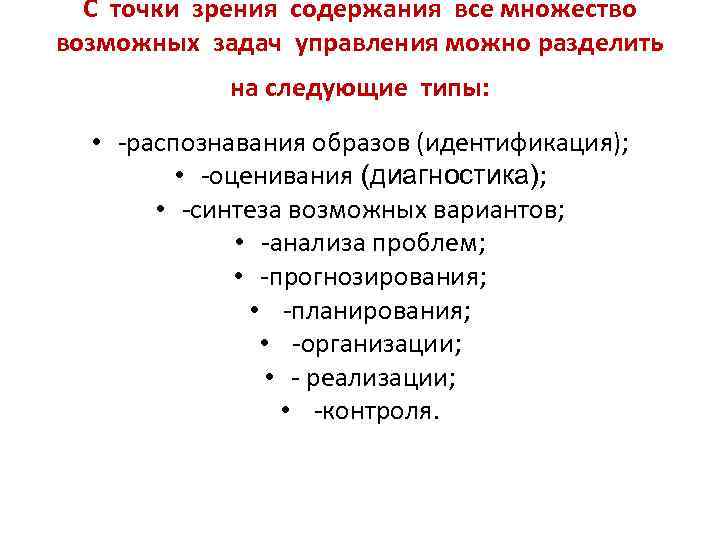 С точки зрения содержания все множество возможных задач управления можно разделить на следующие типы:

• -распознавания образов (идентификация);
• -оценивания (диагностика);
• -синтеза возможных вариантов;
• -анализа проблем;
• -прогнозирования;
• -планирования;
• -организации;
• - реализации;
• -контроля.